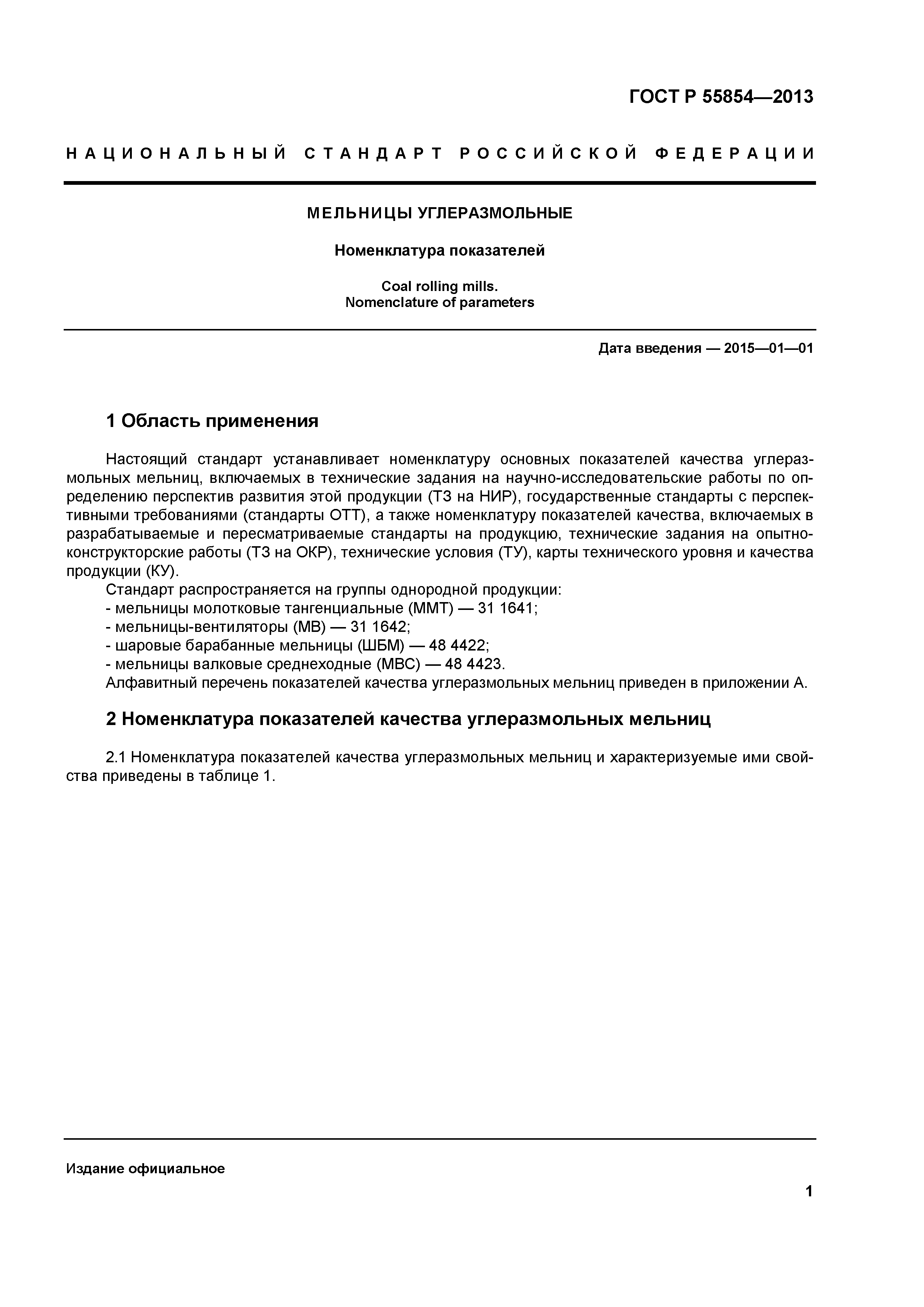 ГОСТ Р 55854—2013

НАЦИОНАЛЬНЫЙ СТАНДАРТ РОССИЙСКОЙ ФЕДЕРАЦИИ

МЕЛЬНИЦЫ УГЛЕРАЗМОЛЬНЫЕ

Номенклатура показателей

Coal rolling mills.
Nomenclature of parameters

Дата введения — 2015—01—01

1 Область применения

Настоящий стандарт устанавливает номенклатуру основных показателей качества углеразмольных мельниц, включаемых в технические задания на научно-исследовательские работы по определению перспектив развития этой продукции (ТЗ на НИР), государственные стандарты с перспективными требованиями (стандарты ОТТ), а также номенклатуру показателей качества, включаемых в разрабатываемые и пересматриваемые стандарты на продукцию, технические задания на опытно-конструкторские работы (ТЗ на ОКР), технические условия (ТУ), карты технического уровня и качества продукции (КУ).
Стандарт распространяется на группы однородной продукции:
- мельницы молотковые тангенциальные (ММТ) — 31 1641;
- мельницы-вентиляторы (МВ) — 31 1642;
- шаровые барабанные мельницы (ШБМ) — 48 4422;
- мельницы валковые среднеходные (МВС) — 48 4423.
Алфавитный перечень показателей качества углеразмольных мельниц приведен в приложении А.

2 Номенклатура показателей качества углеразмольных мельниц

2.1 Номенклатура показателей качества углеразмольных мельниц и характеризуемые ими свойства приведены в таблице 1.

Издание официальное

1